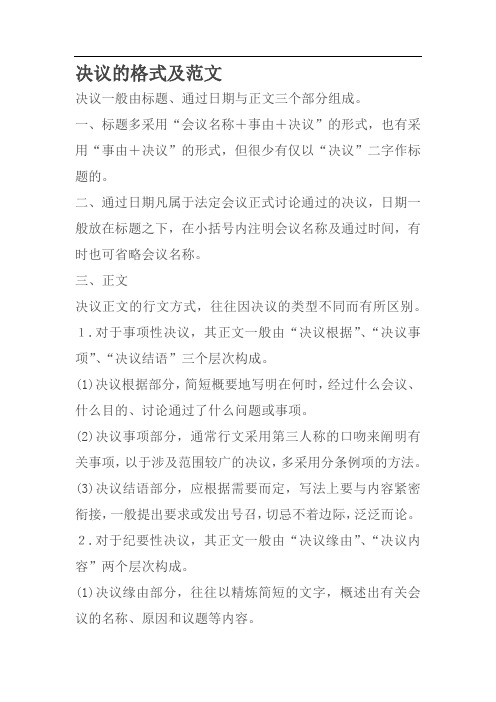 决议的格式及范文

决议一般由标题、通过日期与正文三个部分组成。

一、标题多采用“会议名称＋事由＋决议”的形式，也有采用“事由＋决议”的形式，但很少有仅以“决议”二字作标题的。

二、通过日期凡属于法定会议正式讨论通过的决议，日期一般放在标题之下，在小括号内注明会议名称及通过时间，有时也可省略会议名称。

三、正文

决议正文的行文方式，往往因决议的类型不同而有所区别。

1．对于事项性决议，其正文一般由“决议根据”、“决议事项”、“决议结语”三个层次构成。

⑴决议根据部分，简短概要地写明在何时，经过什么会议、什么目的、讨论通过了什么问题或事项。

⑵决议事项部分，通常行文采用第三人称的口吻来阐明有关事项，以于涉及范围较广的决议，多采用分条例项的方法。

⑶决议结语部分，应根据需要而定，写法上要与内容紧密衔接，一般提出要求或发出号召，切忌不着边际，泛泛而论。

2．对于纪要性决议，其正文一般由“决议缘由”、“决议内容”两个层次构成。

⑴决议缘由部分，往往以精炼简短的文字，概述出有关会议的名称、原因和议题等内容。